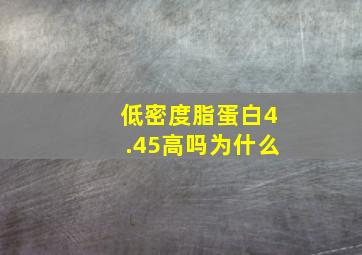 低密度脂蛋白4.45高吗为什么